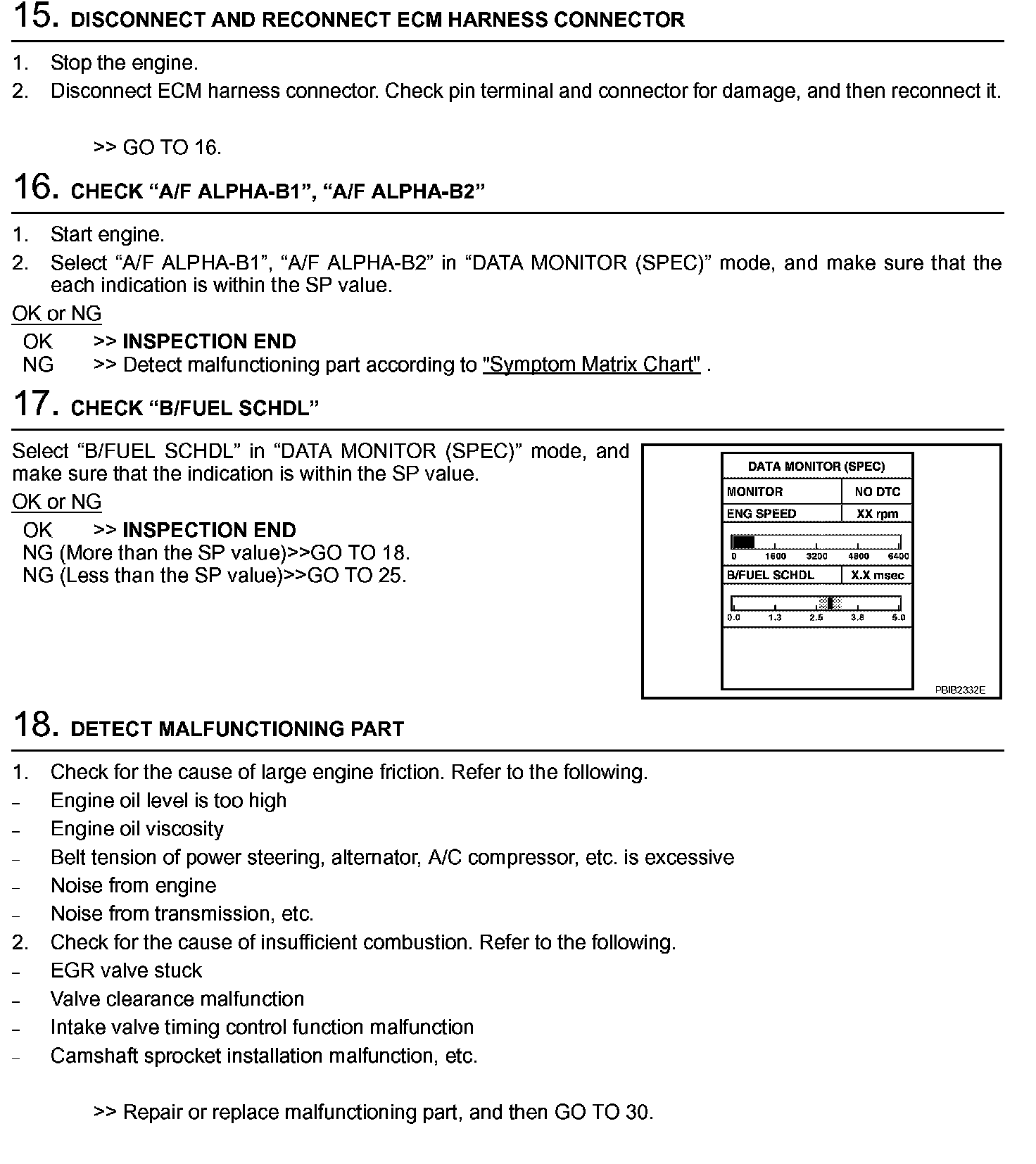 15. DISCONNECT AND RECONNECT ECM HARNESS CONNECTOR

1. Stop the engine.
2. Disconnect ECM harness connector. Check pin terminal and connector for damage, and then reconnect it.

>> GO TO 16.

16. CHECK “A/F ALPHA-B1”, “A/F ALPHA-B2”

1. Start engine.
2. Select “A/F ALPHA-B1”, “A/F ALPHA-B2” in “DATA MONITOR (SPEC)” mode, and make sure that the each indication is within the SP value.

OK or NG

OK >> INSPECTION END
NG >> Detect malfunctioning part according to "Symptom Matrix Chart" .

17. CHECK “B/FUEL SCHDL”

Select “B/FUEL SCHDL” in “DATA MONITOR (SPEC)” mode, and make sure that the indication is within the SP value.

OK or NG

OK >> INSPECTION END
NG (More than the SP value)>>GO TO 18.
NG (Less than the SP value)>>GO TO 25.

DATA MONITOR (SPEC)

| MONITOR | NO DTC |
|---|---|
| ENG SPEED | XX rpm |

0 1600 3200 4800 6400

| B/FUEL SCHDL | X.X msec |
|---|---|

0.0 1.3 2.5 3.8 5.0

PBIB2332E

18. DETECT MALFUNCTIONING PART

1. Check for the cause of large engine friction. Refer to the following.
– Engine oil level is too high
– Engine oil viscosity
– Belt tension of power steering, alternator, A/C compressor, etc. is excessive
– Noise from engine
– Noise from transmission, etc.
2. Check for the cause of insufficient combustion. Refer to the following.
– EGR valve stuck
– Valve clearance malfunction
– Intake valve timing control function malfunction
– Camshaft sprocket installation malfunction, etc.

>> Repair or replace malfunctioning part, and then GO TO 30.